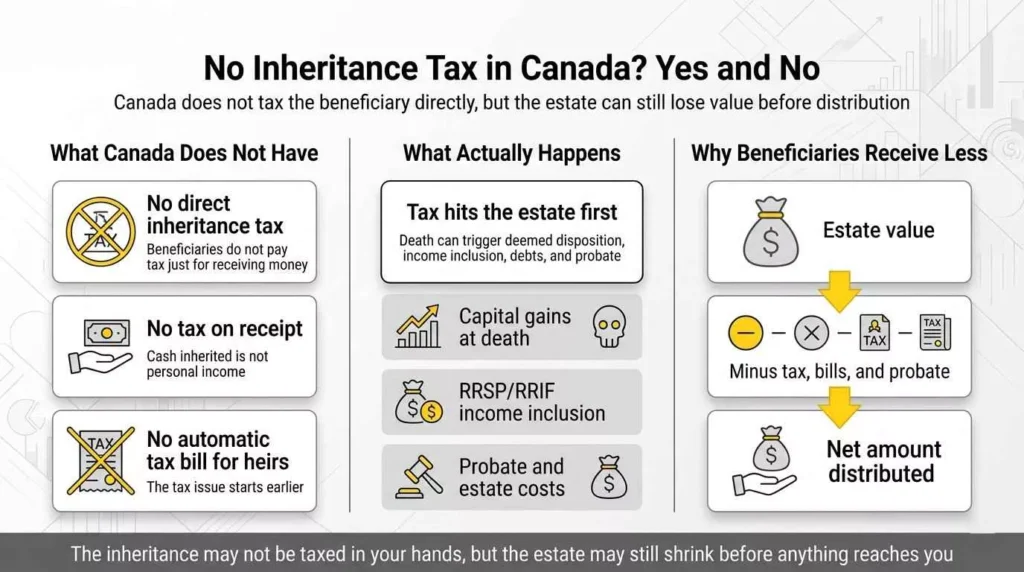 No Inheritance Tax in Canada? Yes and No

Canada does not tax the beneficiary directly, but the estate can still lose value before distribution

What Canada Does Not Have

TAX

No direct inheritance tax

Beneficiaries do not pay tax just for receiving money

No tax on receipt

Cash inherited is not personal income

TAX

No automatic tax bill for heirs

The tax issue starts earlier

What Actually Happens

Tax hits the estate first

Death can trigger deemed disposition, income inclusion, debts, and probate

Capital gains at death

RRSP/RRIF income inclusion

Probate and estate costs

Why Beneficiaries Receive Less

Estate value

TAX

TAX

Minus tax, bills, and probate

Net amount distributed

The inheritance may not be taxed in your hands, but the estate may still shrink before anything reaches you